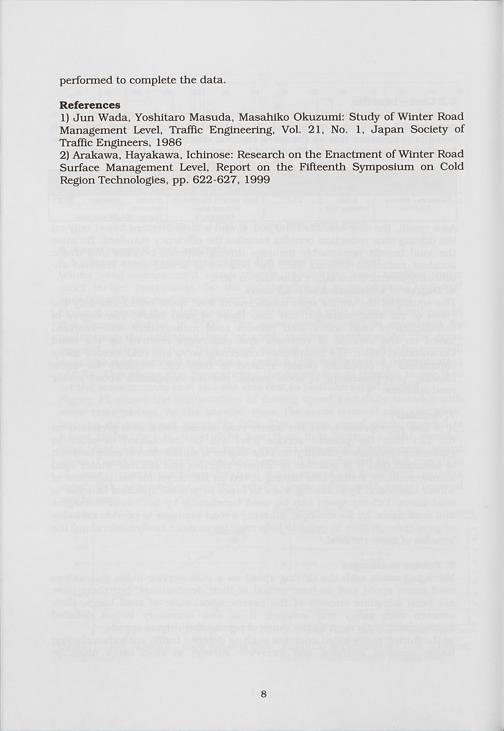 performed to complete the data.

References
1) Jun Wada, Yoshitaro Masuda, Masahiko Okuzumi: Study of Winter Road Management Level, Traffic Engineering, Vol. 21, No. 1, Japan Society of Traffic Engineers, 1986
2) Arakawa, Hayakawa, Ichinose: Research on the Enactment of Winter Road Surface Management Level, Report on the Fifteenth Symposium on Cold Region Technologies, pp. 622-627, 1999

8